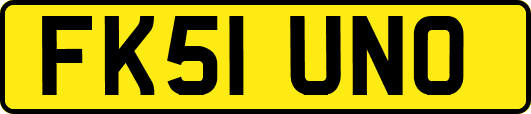 FK51 UNO